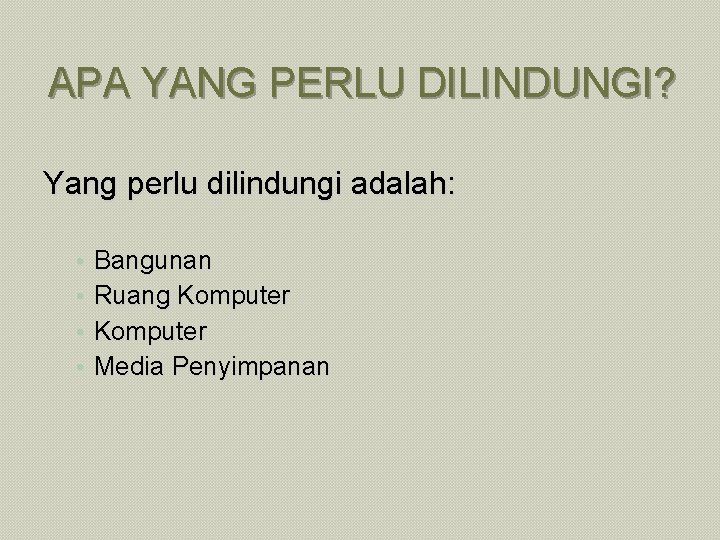 APA YANG PERLU DILINDUNGI?

Yang perlu dilindungi adalah:

• Bangunan
• Ruang Komputer
• Komputer
• Media Penyimpanan